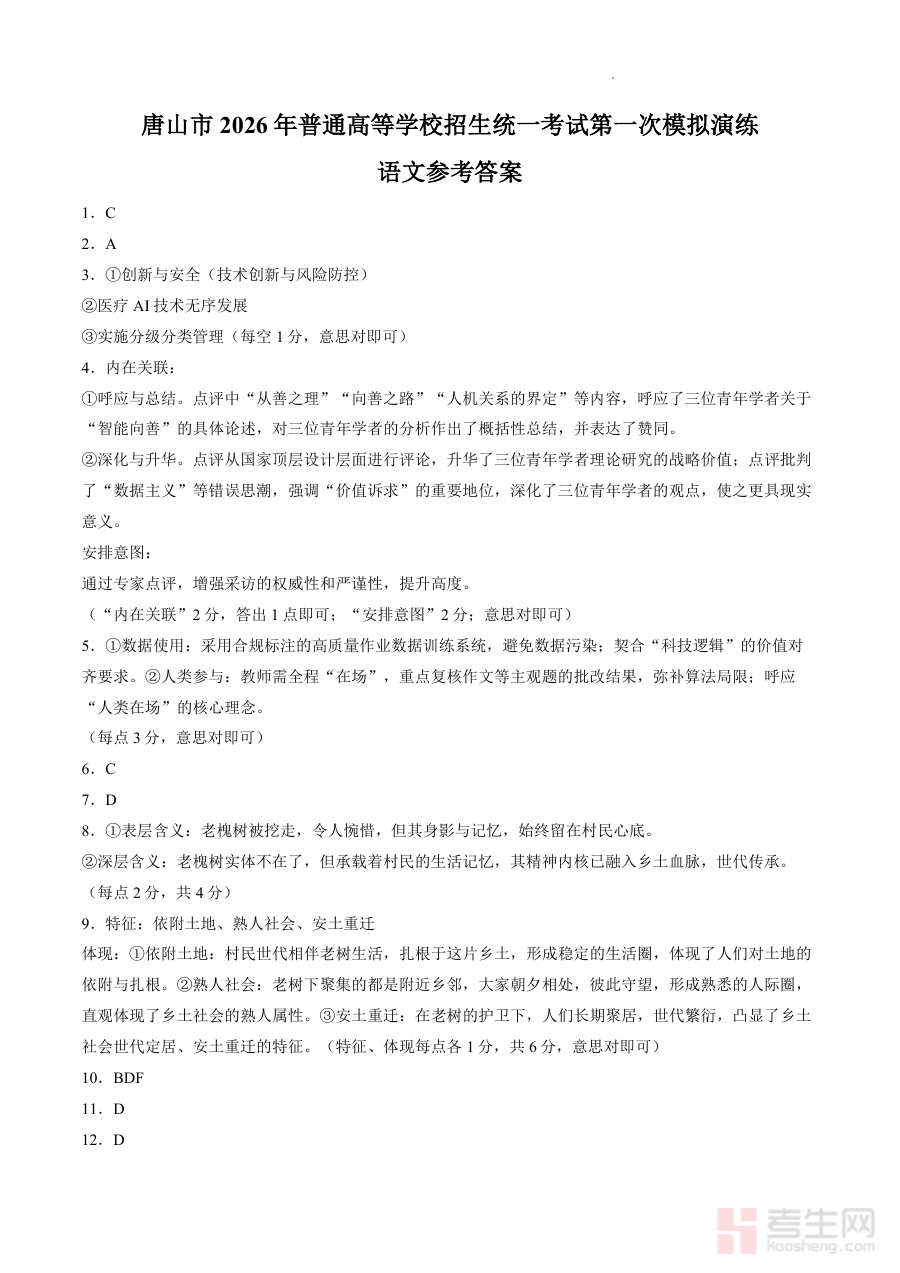 唐山市 2026 年普通高等学校招生统一考试第一次模拟演练
语文参考答案

1．C
2．A
3．①创新与安全（技术创新与风险防控）
②医疗 AI 技术无序发展
③实施分级分类管理（每空 1 分，意思对即可）
4．内在关联：
①呼应与总结。点评中“从善之理”“向善之路”“人机关系的界定”等内容，呼应了三位青年学者关于“智能向善”的具体论述，对三位青年学者的分析作出了概括性总结，并表达了赞同。
②深化与升华。点评从国家顶层设计层面进行评论，升华了三位青年学者理论研究的战略价值；点评批判了“数据主义”等错误思潮，强调“价值诉求”的重要地位，深化了三位青年学者的观点，使之更具现实意义。
安排意图：
通过专家点评，增强采访的权威性和严谨性，提升高度。
（“内在关联”2 分，答出 1 点即可；“安排意图”2 分；意思对即可）
5．①数据使用：采用合规标注的高质量作业数据训练系统，避免数据污染；契合“科技逻辑”的价值对齐要求。②人类参与：教师需全程“在场”，重点复核作文等主观题的批改结果，弥补算法局限；呼应“人类在场”的核心理念。
（每点 3 分，意思对即可）
6．C
7．D
8．①表层含义：老槐树被挖走，令人惋惜，但其身影与记忆，始终留在村民心底。
②深层含义：老槐树实体不在了，但承载着村民的生活记忆，其精神内核已融入乡土血脉，世代传承。
（每点 2 分，共 4 分）
9．特征：依附土地、熟人社会、安土重迁
体现：①依附土地：村民世代相伴老树生活，扎根于这片乡土，形成稳定的生活圈，体现了人们对土地的依附与扎根。②熟人社会：老树下聚集的都是附近乡邻，大家朝夕相处，彼此守望，形成熟悉的人际圈，直观体现了乡土社会的熟人属性。③安土重迁：在老树的护卫下，人们长期聚居，世代繁衍，凸显了乡土社会世代定居、安土重迁的特征。（特征、体现每点各 1 分，共 6 分，意思对即可）
10．BDF
11．D
12．D

考生网
kaosheng.com